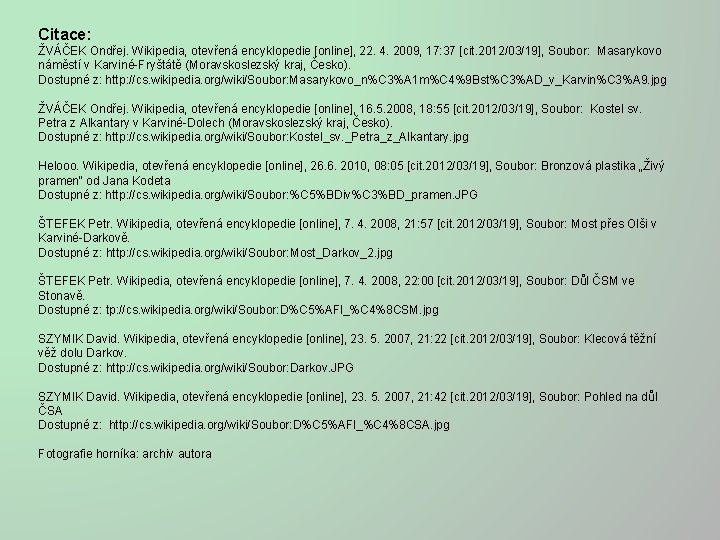 Citace:
ŽVÁČEK Ondřej. Wikipedia, otevřená encyklopedie [online], 22. 4. 2009, 17:37 [cit.2012/03/19], Soubor: Masarykovo náměstí v Karviné-Fryštátě (Moravskoslezský kraj, Česko).
Dostupné z: http://cs.wikipedia.org/wiki/Soubor:Masarykovo_n%C3%A1m%C4%9Bst%C3%AD_v_Karvin%C3%A9.jpg

ŽVÁČEK Ondřej. Wikipedia, otevřená encyklopedie [online], 16.5.2008, 18:55 [cit.2012/03/19], Soubor: Kostel sv. Petra z Alkantary v Karviné-Dolech (Moravskoslezský kraj, Česko).
Dostupné z: http://cs.wikipedia.org/wiki/Soubor:Kostel_sv._Petra_z_Alkantary.jpg

Helooo. Wikipedia, otevřená encyklopedie [online], 26.6. 2010, 08:05 [cit.2012/03/19], Soubor: Bronzová plastika „Živý pramen" od Jana Kodeta
Dostupné z: http://cs.wikipedia.org/wiki/Soubor:%C5%BDiv%C3%BD_pramen.JPG

ŠTEFEK Petr. Wikipedia, otevřená encyklopedie [online], 7. 4. 2008, 21:57 [cit.2012/03/19], Soubor: Most přes Olši v Karviné-Darkově.
Dostupné z: http://cs.wikipedia.org/wiki/Soubor:Most_Darkov_2.jpg

ŠTEFEK Petr. Wikipedia, otevřená encyklopedie [online], 7. 4. 2008, 22:00 [cit.2012/03/19], Soubor: Důl ČSM ve Stonavě.
Dostupné z: tp://cs.wikipedia.org/wiki/Soubor:D%C5%AFl_%C4%8CSM.jpg

SZYMIK David. Wikipedia, otevřená encyklopedie [online], 23. 5. 2007, 21:22 [cit.2012/03/19], Soubor: Klecová těžní věž dolu Darkov.
Dostupné z: http://cs.wikipedia.org/wiki/Soubor:Darkov.JPG

SZYMIK David. Wikipedia, otevřená encyklopedie [online], 23. 5. 2007, 21:42 [cit.2012/03/19], Soubor: Pohled na důl ČSA
Dostupné z: http://cs.wikipedia.org/wiki/Soubor:D%C5%AFl_%C4%8CSA.jpg

Fotografie horníka: archiv autora